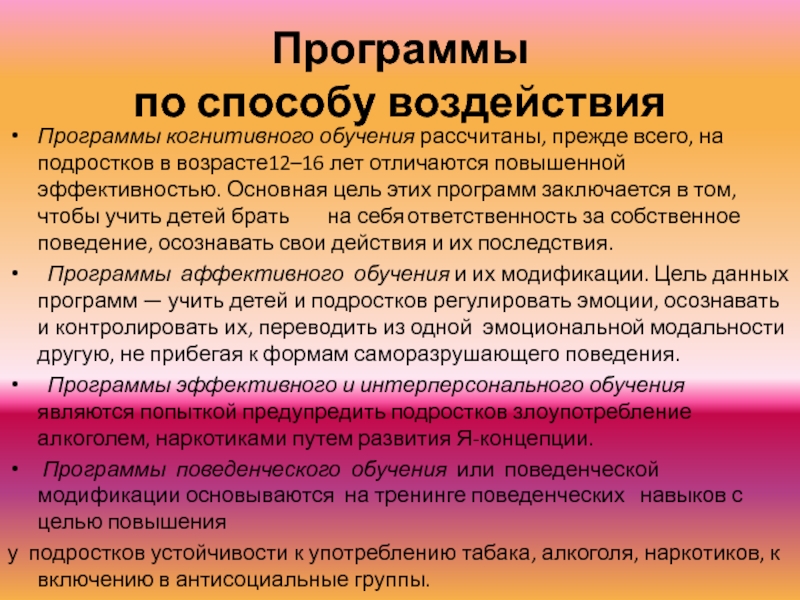 Программы
по способу воздействия

• Программы когнитивного обучения рассчитаны, прежде всего, на подростков в возрасте12–16 лет отличаются повышенной эффективностью. Основная цель этих программ заключается в том, чтобы учить детей брать на себя ответственность за собственное поведение, осознавать свои действия и их последствия.

• Программы аффективного обучения и их модификации. Цель данных программ — учить детей и подростков регулировать эмоции, осознавать и контролировать их, переводить из одной эмоциональной модальности другую, не прибегая к формам саморазрушающего поведения.

• Программы эффективного и интерперсонального обучения являются попыткой предупредить подростков злоупотребление алкоголем, наркотиками путем развития Я-концепции.

• Программы поведенческого обучения или поведенческой модификации основываются на тренинге поведенческих навыков с целью повышения

у подростков устойчивости к употреблению табака, алкоголя, наркотиков, к включению в антисоциальные группы.